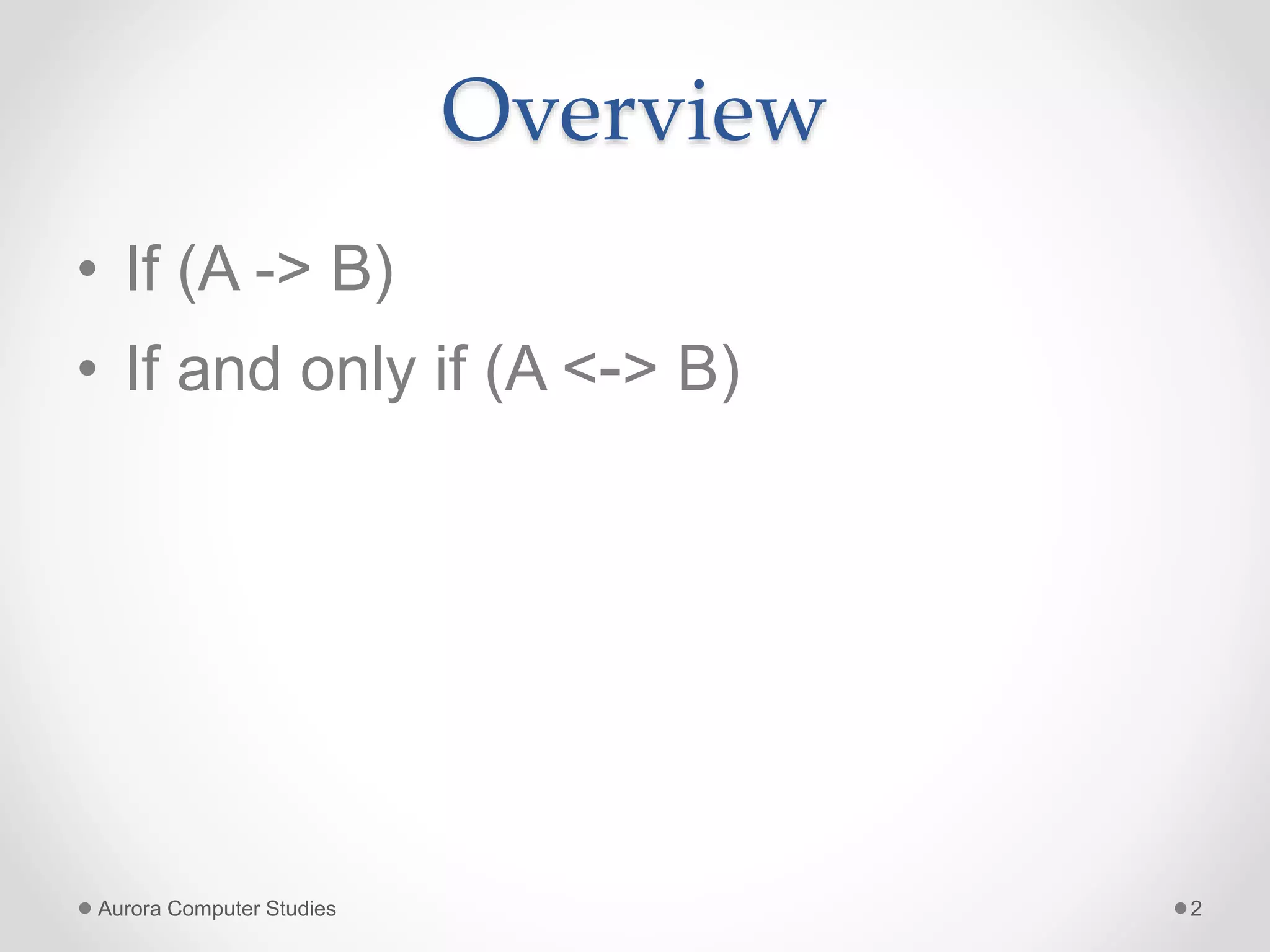 Overview

• If (A -> B)
• If and only if (A <-> B)

• Aurora Computer Studies

• 2